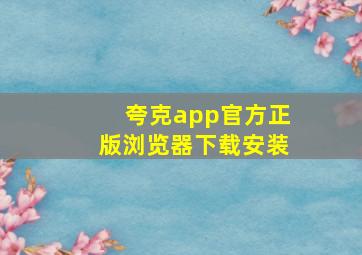 夸克app官方正版浏览器下载安装